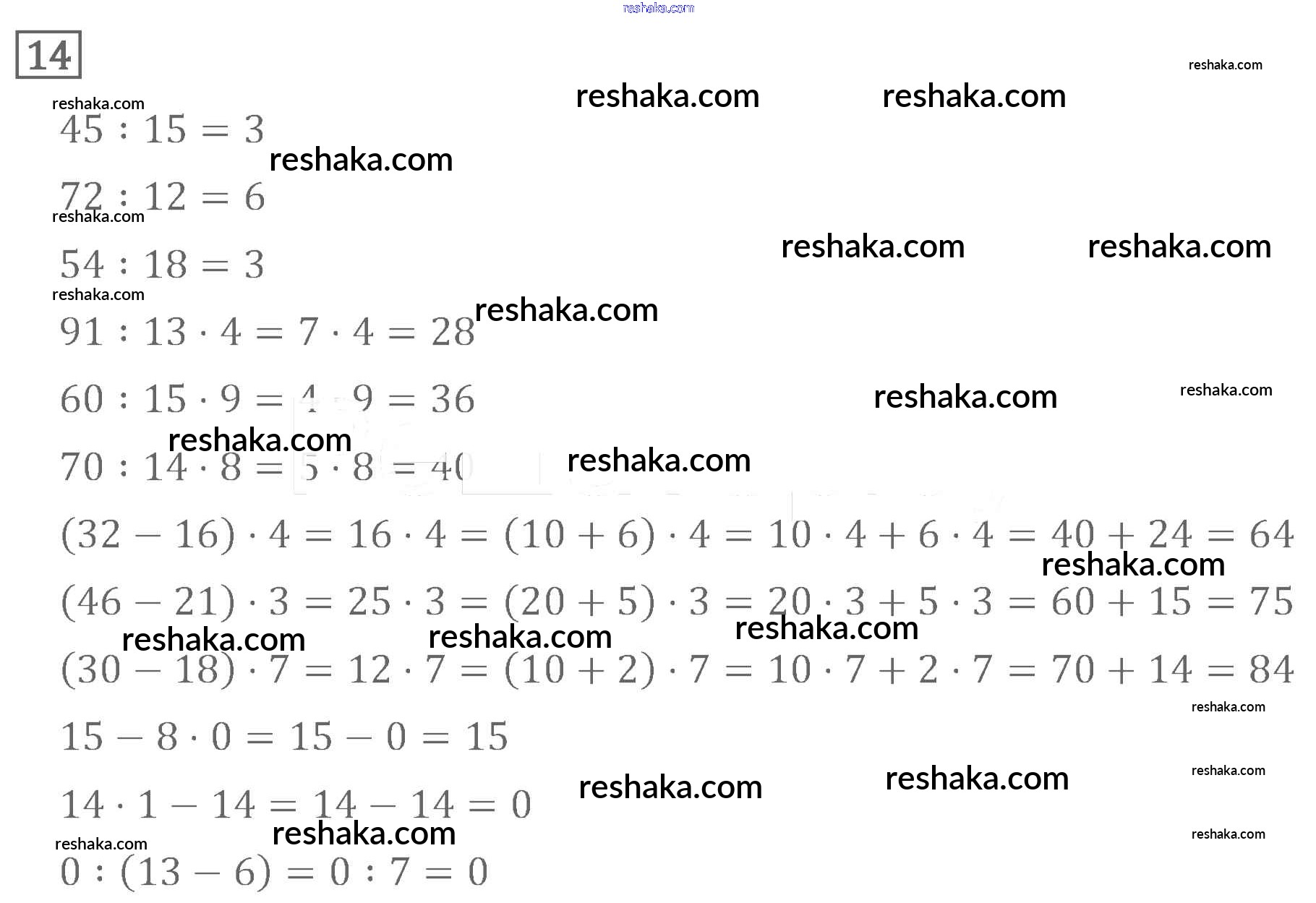 14

$45 : 15 = 3$

$72 : 12 = 6$

$54 : 18 = 3$

$91 : 13 \cdot 4 = 7 \cdot 4 = 28$

$60 : 15 \cdot 9 = 4 \cdot 9 = 36$

$70 : 14 \cdot 8 = 5 \cdot 8 = 40$

$(32 - 16) \cdot 4 = 16 \cdot 4 = (10 + 6) \cdot 4 = 10 \cdot 4 + 6 \cdot 4 = 40 + 24 = 64$

$(46 - 21) \cdot 3 = 25 \cdot 3 = (20 + 5) \cdot 3 = 20 \cdot 3 + 5 \cdot 3 = 60 + 15 = 75$

$(30 - 18) \cdot 7 = 12 \cdot 7 = (10 + 2) \cdot 7 = 10 \cdot 7 + 2 \cdot 7 = 70 + 14 = 84$

$15 - 8 \cdot 0 = 15 - 0 = 15$

$14 \cdot 1 - 14 = 14 - 14 = 0$

$0 : (13 - 6) = 0 : 7 = 0$

reshaka.com